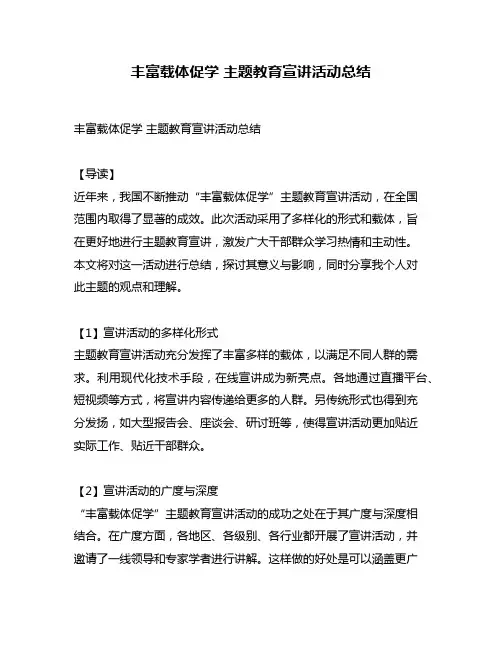 丰富载体促学 主题教育宣讲活动总结

丰富载体促学 主题教育宣讲活动总结

【导读】
近年来，我国不断推动“丰富载体促学”主题教育宣讲活动，在全国范围内取得了显著的成效。此次活动采用了多样化的形式和载体，旨在更好地进行主题教育宣讲，激发广大干部群众学习热情和主动性。本文将对这一活动进行总结，探讨其意义与影响，同时分享我个人对此主题的观点和理解。

【1】宣讲活动的多样化形式
主题教育宣讲活动充分发挥了丰富多样的载体，以满足不同人群的需求。利用现代化技术手段，在线宣讲成为新亮点。各地通过直播平台、短视频等方式，将宣讲内容传递给更多的人群。另传统形式也得到充分发扬，如大型报告会、座谈会、研讨班等，使得宣讲活动更加贴近实际工作、贴近干部群众。

【2】宣讲活动的广度与深度
“丰富载体促学”主题教育宣讲活动的成功之处在于其广度与深度相结合。在广度方面，各地区、各级别、各行业都开展了宣讲活动，并邀请了一线领导和专家学者进行讲解。这样做的好处是可以涵盖更广